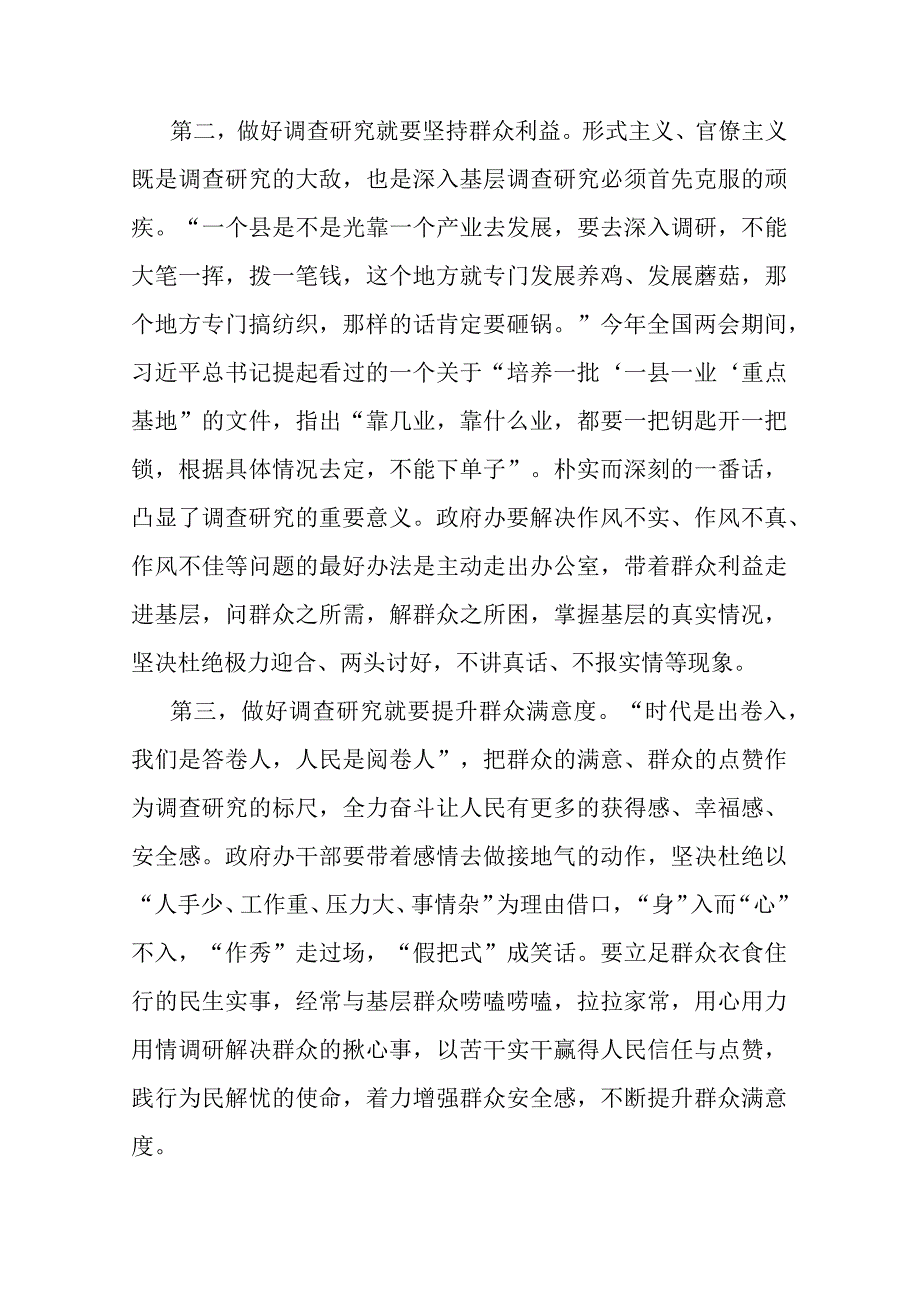 第二，做好调查研究就要坚持群众利益。形式主义、官僚主义既是调查研究的大敌，也是深入基层调查研究必须首先克服的顽疾。“一个县是不是光靠一个产业去发展，要去深入调研，不能大笔一挥，拨一笔钱，这个地方就专门发展养鸡、发展蘑菇，那个地方专门搞纺织，那样的话肯定要砸锅。”今年全国两会期间，习近平总书记提起看过的一个关于“培养一批‘一县一业‘重点基地”的文件，指出“靠几业，靠什么业，都要一把钥匙开一把锁，根据具体情况去定，不能下单子”。朴实而深刻的一番话，凸显了调查研究的重要意义。政府办要解决作风不实、作风不真、作风不佳等问题的最好办法是主动走出办公室，带着群众利益走进基层，问群众之所需，解群众之所困，掌握基层的真实情况，坚决杜绝极力迎合、两头讨好，不讲真话、不报实情等现象。

第三，做好调查研究就要提升群众满意度。“时代是出卷入，我们是答卷人，人民是阅卷人”，把群众的满意、群众的点赞作为调查研究的标尺，全力奋斗让人民有更多的获得感、幸福感、安全感。政府办干部要带着感情去做接地气的动作，坚决杜绝以“人手少、工作重、压力大、事情杂”为理由借口，“身”入而“心”不入，“作秀”走过场，“假把式”成笑话。要立足群众衣食住行的民生实事，经常与基层群众唠嗑唠嗑，拉拉家常，用心用力用情调研解决群众的揪心事，以苦干实干赢得人民信任与点赞，践行为民解忧的使命，着力增强群众安全感，不断提升群众满意度。